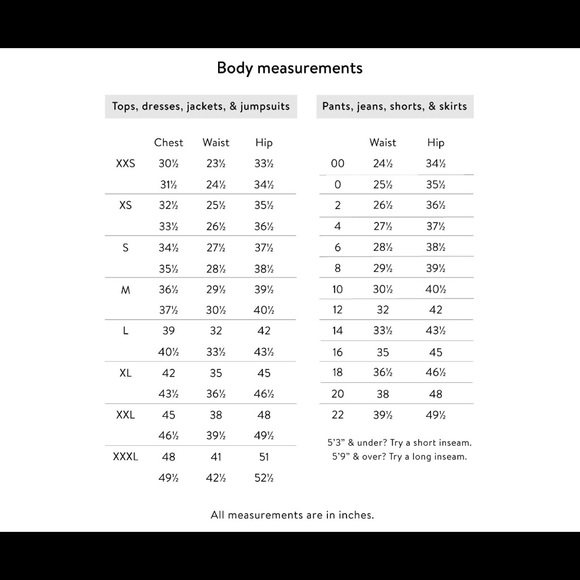 Body measurements

Tops, dresses, jackets, & jumpsuits

| | Chest | Waist | Hip |
|---|---|---|---|
| XXS | 30½ | 23½ | 33½ |
| | 31½ | 24½ | 34½ |
| XS | 32½ | 25½ | 35½ |
| | 33½ | 26½ | 36½ |
| S | 34½ | 27½ | 37½ |
| | 35½ | 28½ | 38½ |
| M | 36½ | 29½ | 39½ |
| | 37½ | 30½ | 40½ |
| L | 39 | 32 | 42 |
| | 40½ | 33½ | 43½ |
| XL | 42 | 35 | 45 |
| | 43½ | 36½ | 46½ |
| XXL | 45 | 38 | 48 |
| | 46½ | 39½ | 49½ |
| XXXL | 48 | 41 | 51 |
| | 49½ | 42½ | 52½ |

Pants, jeans, shorts, & skirts

| | Waist | Hip |
|---|---|---|
| 00 | 24½ | 34½ |
| 0 | 25½ | 35½ |
| 2 | 26½ | 36½ |
| 4 | 27½ | 37½ |
| 6 | 28½ | 38½ |
| 8 | 29½ | 39½ |
| 10 | 30½ | 40½ |
| 12 | 32 | 42 |
| 14 | 33½ | 43½ |
| 16 | 35 | 45 |
| 18 | 36½ | 46½ |
| 20 | 38 | 48 |
| 22 | 39½ | 49½ |

5'3" & under? Try a short inseam.
5'9" & over? Try a long inseam.

All measurements are in inches.